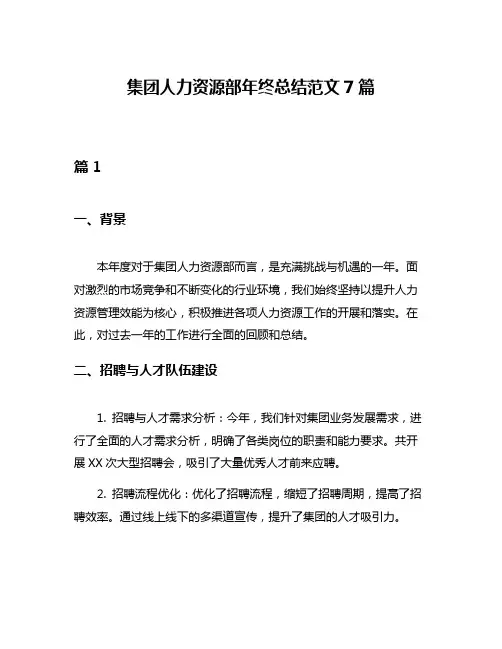 集团人力资源部年终总结范文 7 篇

篇 1

一、背景

本年度对于集团人力资源部而言，是充满挑战与机遇的一年。面对激烈的市场竞争和不断变化的行业环境，我们始终坚持以提升人力资源管理效能为核心，积极推进各项人力资源工作的开展和落实。在此，对过去一年的工作进行全面的回顾和总结。

二、招聘与人才队伍建设

1. 招聘与人才需求分析：今年，我们针对集团业务发展需求，进行了全面的人才需求分析，明确了各类岗位的职责和能力要求。共开展 XX 次大型招聘会，吸引了大量优秀人才前来应聘。

2. 招聘流程优化：优化了招聘流程，缩短了招聘周期，提高了招聘效率。通过线上线下的多渠道宣传，提升了集团的人才吸引力。